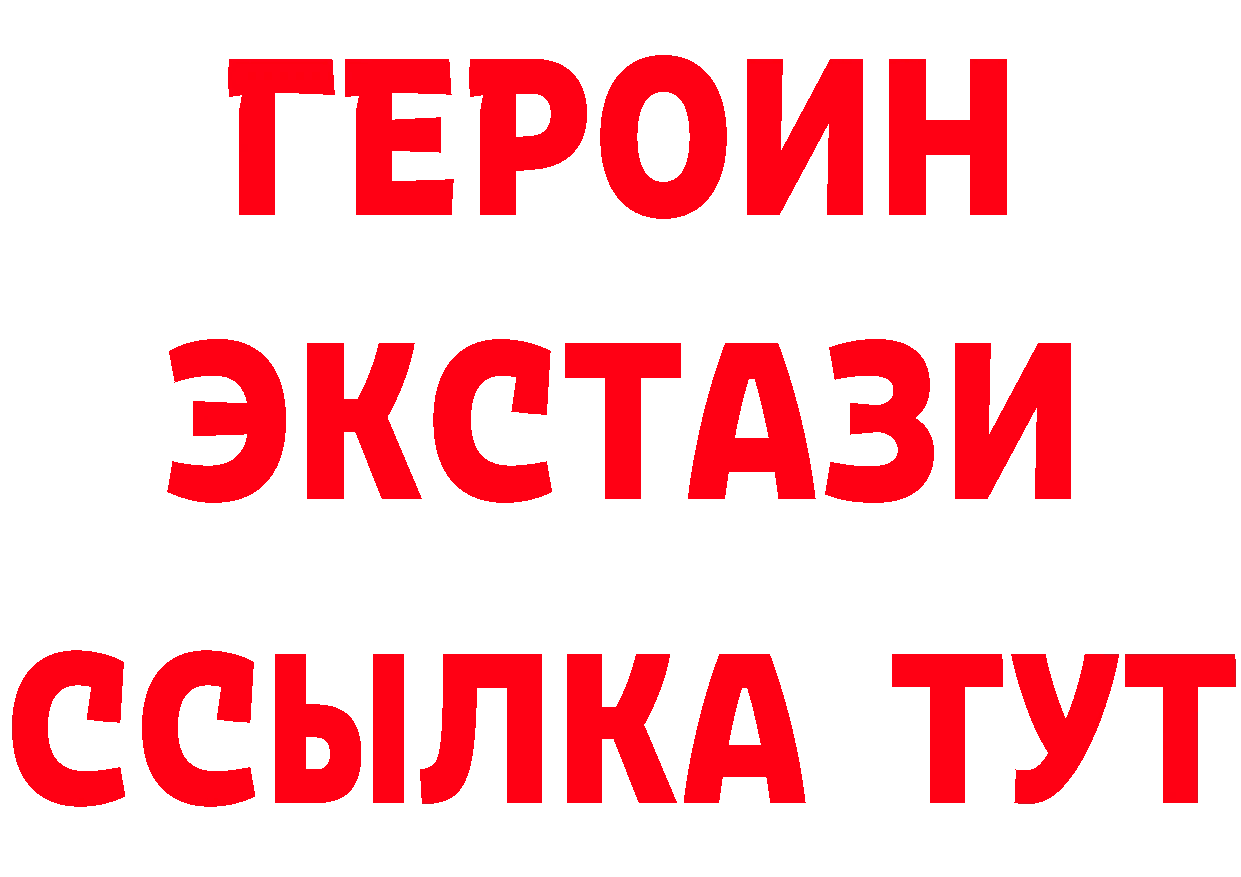 ГЕРОИН
ЭКСТАЗИ
ССЫЛКА ТУТ